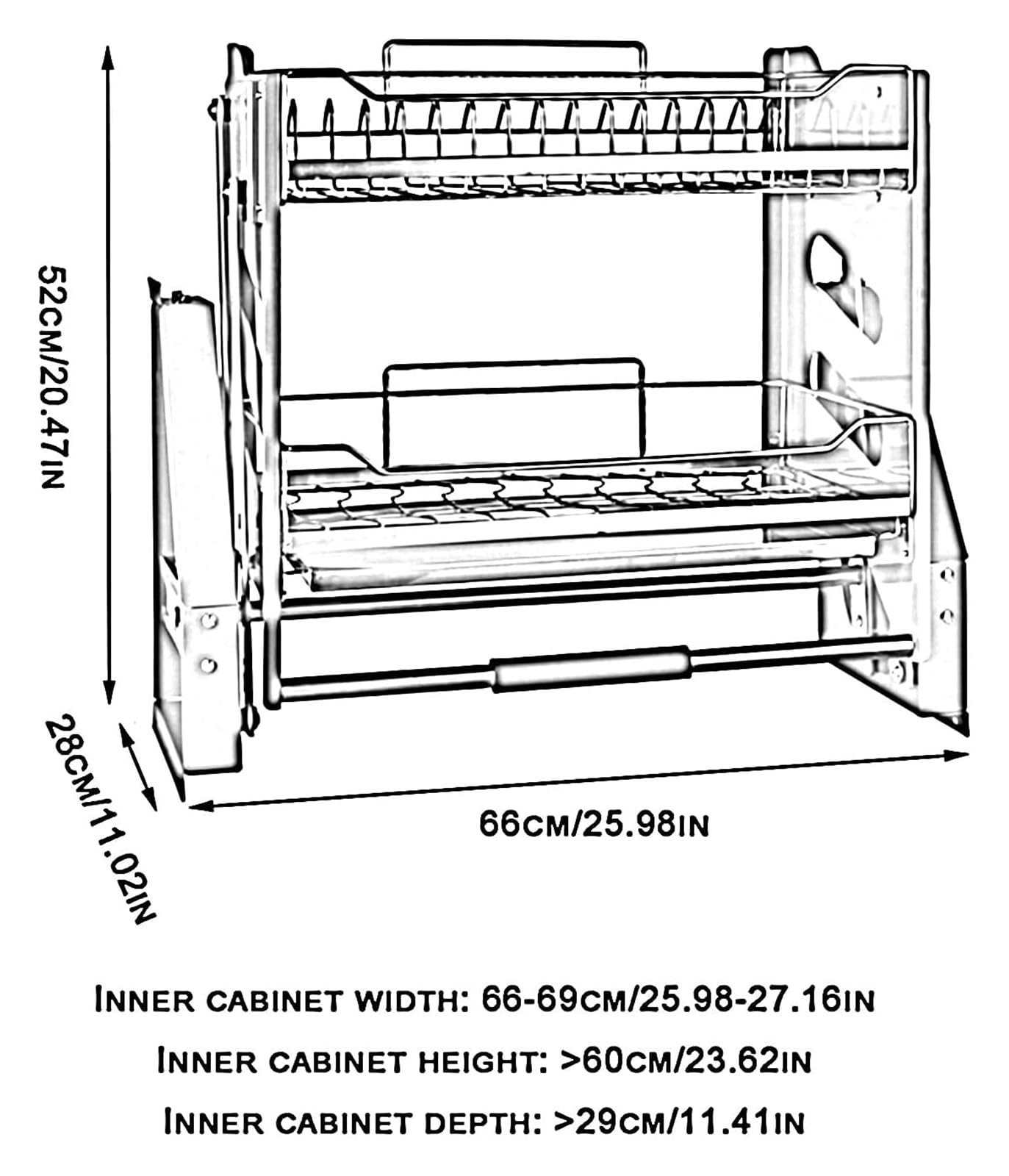 52cm/20.47in

28cm/11.02in

66cm/25.98in

Inner cabinet width: 66-69cm/25.98-27.16in

Inner cabinet height: >60cm/23.62in

Inner cabinet depth: >29cm/11.41in